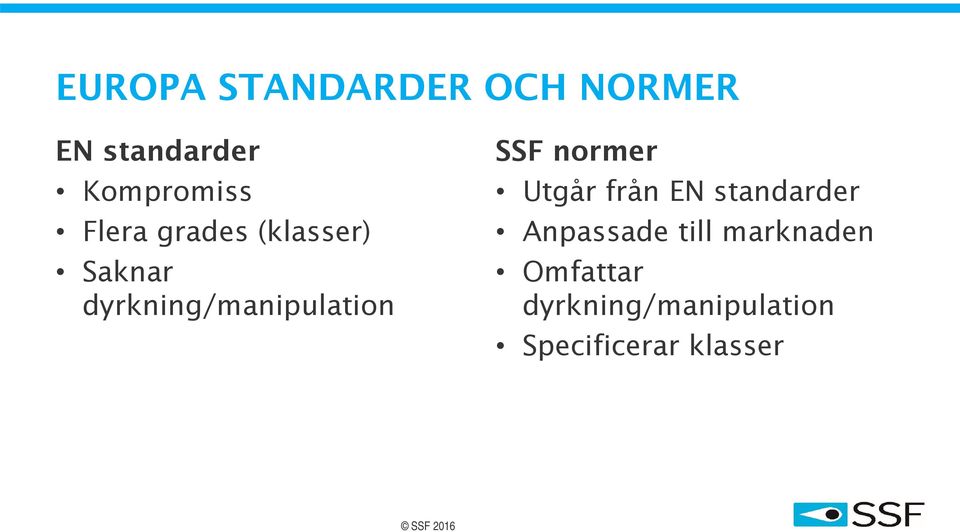 EUROPA STANDARDER OCH NORMER

EN standarder
• Kompromiss
• Flera grades (klasser)
• Saknar dyrkning/manipulation

SSF normer
• Utgår från EN standarder
• Anpassade till marknaden
• Omfattar dyrkning/manipulation
• Specificerar klasser

© SSF 2016

SSF